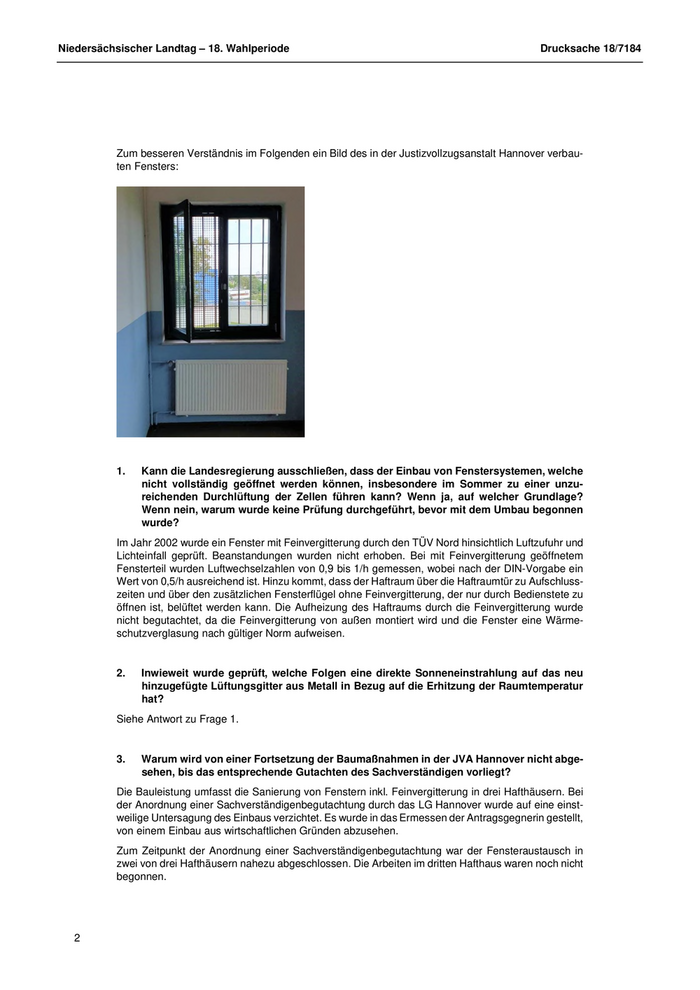 Niedersächsischer Landtag – 18. Wahlperiode

Drucksache 18/7184

Zum besseren Verständnis im Folgenden ein Bild des in der Justizvollzugsanstalt Hannover verbauten Fensters:

1. Kann die Landesregierung ausschließen, dass der Einbau von Fenstersystemen, welche nicht vollständig geöffnet werden können, insbesondere im Sommer zu einer unzureichenden Durchlüftung der Zellen führen kann? Wenn ja, auf welcher Grundlage? Wenn nein, warum wurde keine Prüfung durchgeführt, bevor mit dem Umbau begonnen wurde?

Im Jahr 2002 wurde ein Fenster mit Feinvergitterung durch den TÜV Nord hinsichtlich Luftzufuhr und Lichteinfall geprüft. Beanstandungen wurden nicht erhoben. Bei mit Feinvergitterung geöffnetem Fensterteil wurden Luftwechselzahlen von 0,9 bis 1/h gemessen, wobei nach der DIN-Vorgabe ein Wert von 0,5/h ausreichend ist. Hinzu kommt, dass der Haftraum über die Haftraumtür zu Aufschlusszeiten und über den zusätzlichen Fensterflügel ohne Feinvergitterung, der nur durch Bedienstete zu öffnen ist, belüftet werden kann. Die Aufheizung des Haftraums durch die Feinvergitterung wurde nicht begutachtet, da die Feinvergitterung von außen montiert wird und die Fenster eine Wärmeschutzverglasung nach gültiger Norm aufweisen.

2. Inwieweit wurde geprüft, welche Folgen eine direkte Sonneneinstrahlung auf das neu hinzugefügte Lüftungsgitter aus Metall in Bezug auf die Erhitzung der Raumtemperatur hat?

Siehe Antwort zu Frage 1.

3. Warum wird von einer Fortsetzung der Baumaßnahmen in der JVA Hannover nicht abgesehen, bis das entsprechende Gutachten des Sachverständigen vorliegt?

Die Bauleistung umfasst die Sanierung von Fenstern inkl. Feinvergitterung in drei Hafthäusern. Bei der Anordnung einer Sachverständigenbegutachtung durch das LG Hannover wurde auf eine einstweilige Untersagung des Einbaus verzichtet. Es wurde in das Ermessen der Antragsgegnerin gestellt, von einem Einbau aus wirtschaftlichen Gründen abzusehen.

Zum Zeitpunkt der Anordnung einer Sachverständigenbegutachtung war der Fensteraustausch in zwei von drei Hafthäusern nahezu abgeschlossen. Die Arbeiten im dritten Hafthaus waren noch nicht begonnen.

2